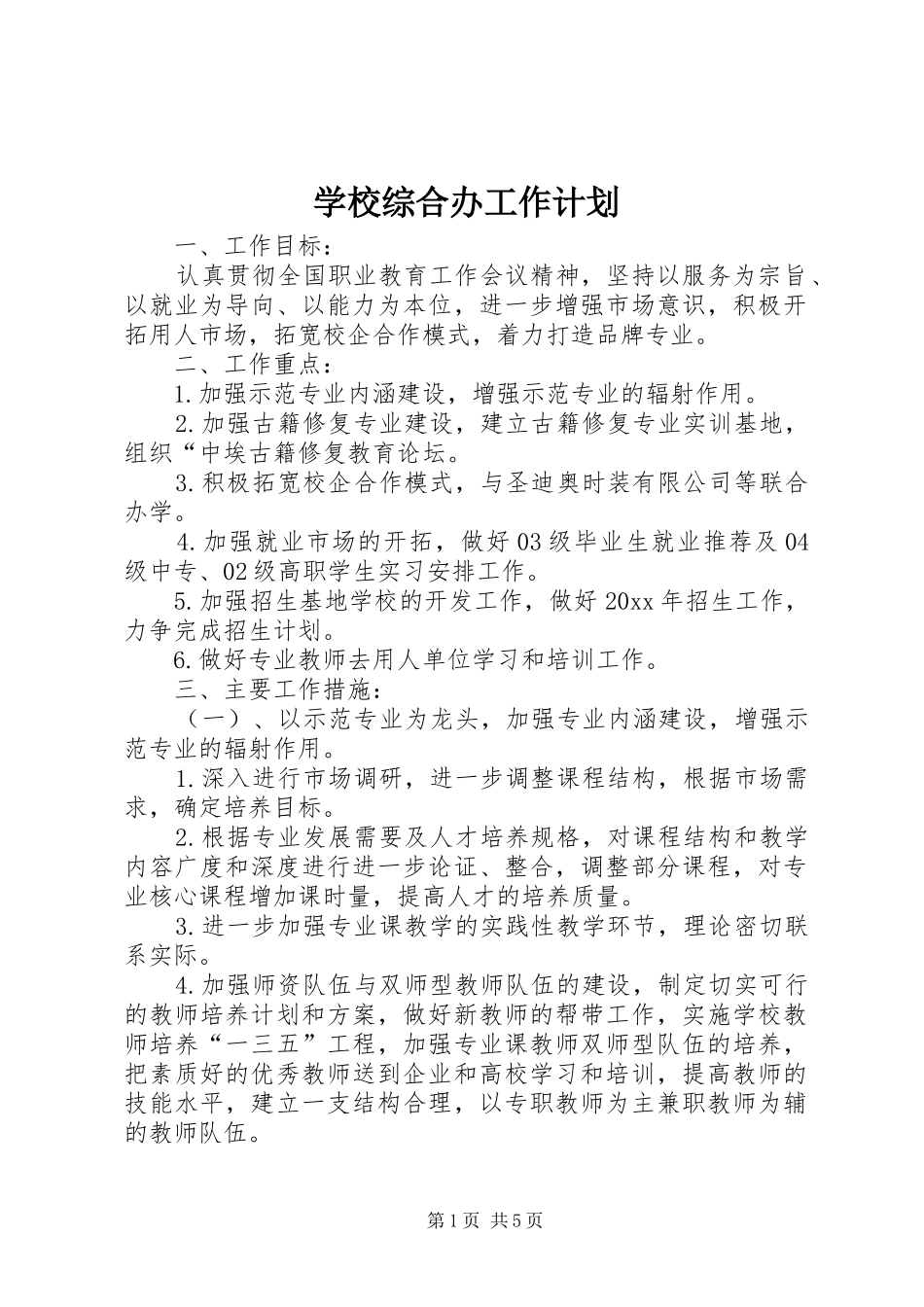 学校综合办工作计划

一、工作目标：

认真贯彻全国职业教育工作会议精神，坚持以服务为宗旨、以就业为导向、以能力为本位，进一步增强市场意识，积极开拓用人市场，拓宽校企合作模式，着力打造品牌专业。

二、工作重点：

1.加强示范专业内涵建设，增强示范专业的辐射作用。

2.加强古籍修复专业建设，建立古籍修复专业实训基地，组织“中埃古籍修复教育论坛。

3.积极拓宽校企合作模式，与圣迪奥时装有限公司等联合办学。

4.加强就业市场的开拓，做好03级毕业生就业推荐及04级中专、02级高职学生实习安排工作。

5.加强招生基地学校的开发工作，做好20xx年招生工作，力争完成招生计划。

6.做好专业教师去用人单位学习和培训工作。

三、主要工作措施：

（一）、以示范专业为龙头，加强专业内涵建设，增强示范专业的辐射作用。

1.深入进行市场调研，进一步调整课程结构，根据市场需求，确定培养目标。

2.根据专业发展需要及人才培养规格，对课程结构和教学内容广度和深度进行进一步论证、整合，调整部分课程，对专业核心课程增加课时量，提高人才的培养质量。

3.进一步加强专业课教学的实践性教学环节，理论密切联系实际。

4.加强师资队伍与双师型教师队伍的建设，制定切实可行的教师培养计划和方案，做好新教师的帮带工作，实施学校教师培养“一三五”工程，加强专业课教师双师型队伍的培养，把素质好的优秀教师送到企业和高校学习和培训，提高教师的技能水平，建立一支结构合理，以专职教师为主兼职教师为辅的教师队伍。

第1页 共5页